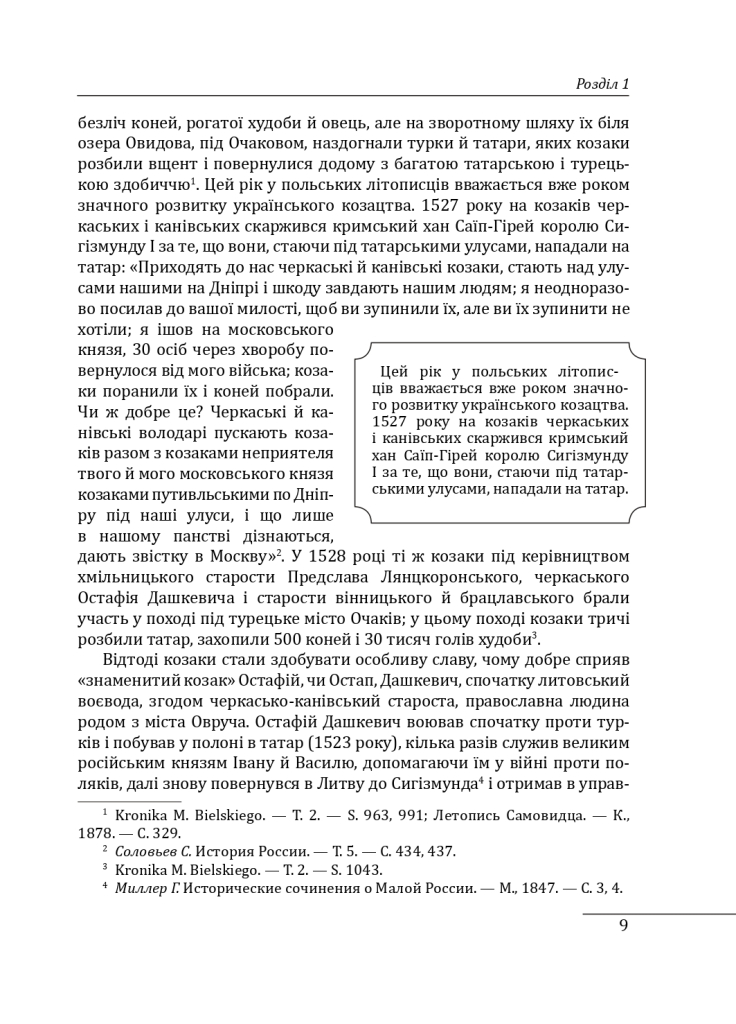 Розділ 1

безліч коней, рогатої худоби й овець, але на зворотному шляху їх біля озера Овидова, під Очаковом, наздогнали турки й татари, яких козаки розбили вщент і повернулися додому з багатою татарською і турецькою здобиччю$^1$. Цей рік у польських літописців вважається вже роком значного розвитку українського козацтва. 1527 року на козаків черкаських і канівських скаржився кримський хан Саїп-Гірей королю Сигізмунду I за те, що вони, стаючи під татарськими улусами, нападали на татар: «Приходять до нас черкаські й канівські козаки, стають над улусами нашими на Дніпрі і шкоду завдають нашим людям; я неодноразово посилав до вашої милості, щоб ви зупинили їх, але ви їх зупинити не хотіли; я ішов на московського князя, 30 осіб через хворобу повернулося від мого війська; козаки поранили їх і коней побрали. Чи ж добре це? Черкаські й канівські володарі пускають козаків разом з козаками неприятеля твого й мого московського князя козаками путивльськими по Дніпру під наші улуси, і що лише в нашому панстві дізнаються, дають звістку в Москву»$^2$. У 1528 році ті ж козаки під керівництвом хмільницького старости Предслава Лянцкоронського, черкаського Остафія Дашкевича і старости вінницького й брацлавського брали участь у поході під турецьке місто Очаків; у цьому поході козаки тричі розбили татар, захопили 500 коней і 30 тисяч голів худоби$^3$.

Цей рік у польських літописців вважається вже роком значного розвитку українського козацтва. 1527 року на козаків черкаських і канівських скаржився кримський хан Саїп-Гірей королю Сигізмунду I за те, що вони, стаючи під татарськими улусами, нападали на татар.

Відтоді козаки стали здобувати особливу славу, чому добре сприяв «знаменитий козак» Остафій, чи Остап, Дашкевич, спочатку литовський воєвода, згодом черкасько-канівський староста, православна людина родом з міста Овруча. Остафій Дашкевич воював спочатку проти турків і побував у полоні в татар (1523 року), кілька разів служив великим російським князям Івану й Василю, допомагаючи їм у війні проти поляків, далі знову повернувся в Литву до Сигізмунда$^4$ і отримав в управ-

$^1$ Kronika M. Bielskiego. — T. 2. — S. 963, 991; Летопись Самовидца. — К., 1878. — С. 329.
$^2$ Соловьев С. История России. — Т. 5. — С. 434, 437.
$^3$ Kronika M. Bielskiego. — T. 2. — S. 1043.
$^4$ Миллер Г. Исторические сочинения о Малой России. — М., 1847. — С. 3, 4.

9